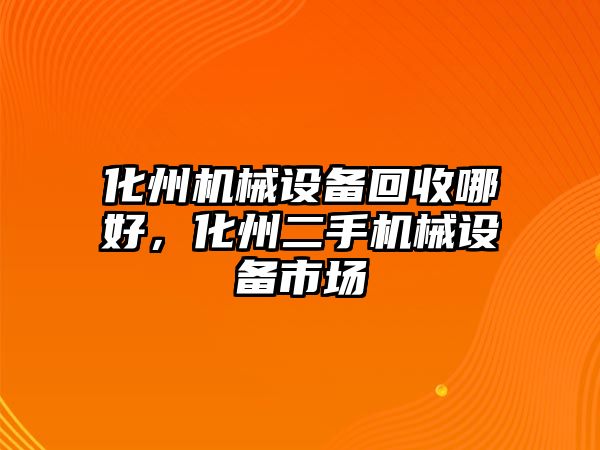 化州机械设备回收哪好，化州二手机械设备市场